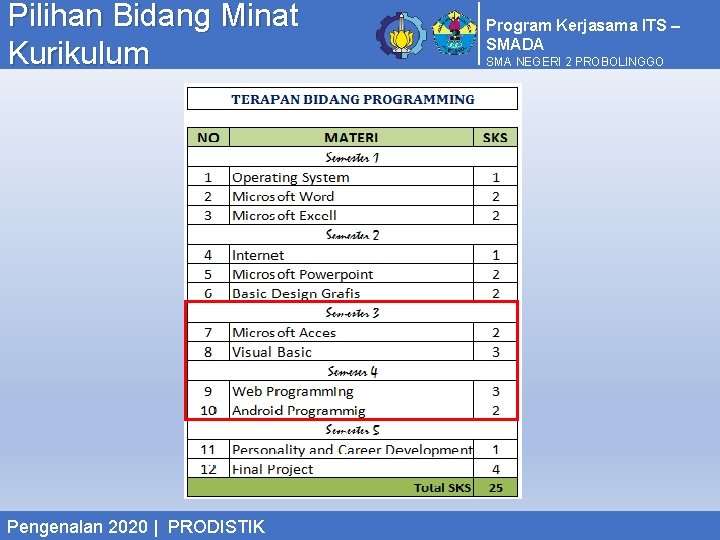 Pilihan Bidang Minat Kurikulum

Program Kerjasama ITS – SMADA
SMA NEGERI 2 PROBOLINGGO

TERAPAN BIDANG PROGRAMMING

| NO | MATERI | SKS |
|---|---|---|
| | Semester 1 | |
| 1 | Operating System | 1 |
| 2 | Microsoft Word | 2 |
| 3 | Microsoft Excell | 2 |
| | Semester 2 | |
| 4 | Internet | 1 |
| 5 | Microsoft Powerpoint | 2 |
| 6 | Basic Design Grafis | 2 |
| | Semester 3 | |
| 7 | Microsoft Acces | 2 |
| 8 | Visual Basic | 3 |
| | Semeser 4 | |
| 9 | Web Programming | 3 |
| 10 | Android Programmig | 2 |
| | Semester 5 | |
| 11 | Personality and Career Development | 1 |
| 12 | Final Project | 4 |
| | Total SKS | 25 |

Pengenalan 2020 | PRODISTIK